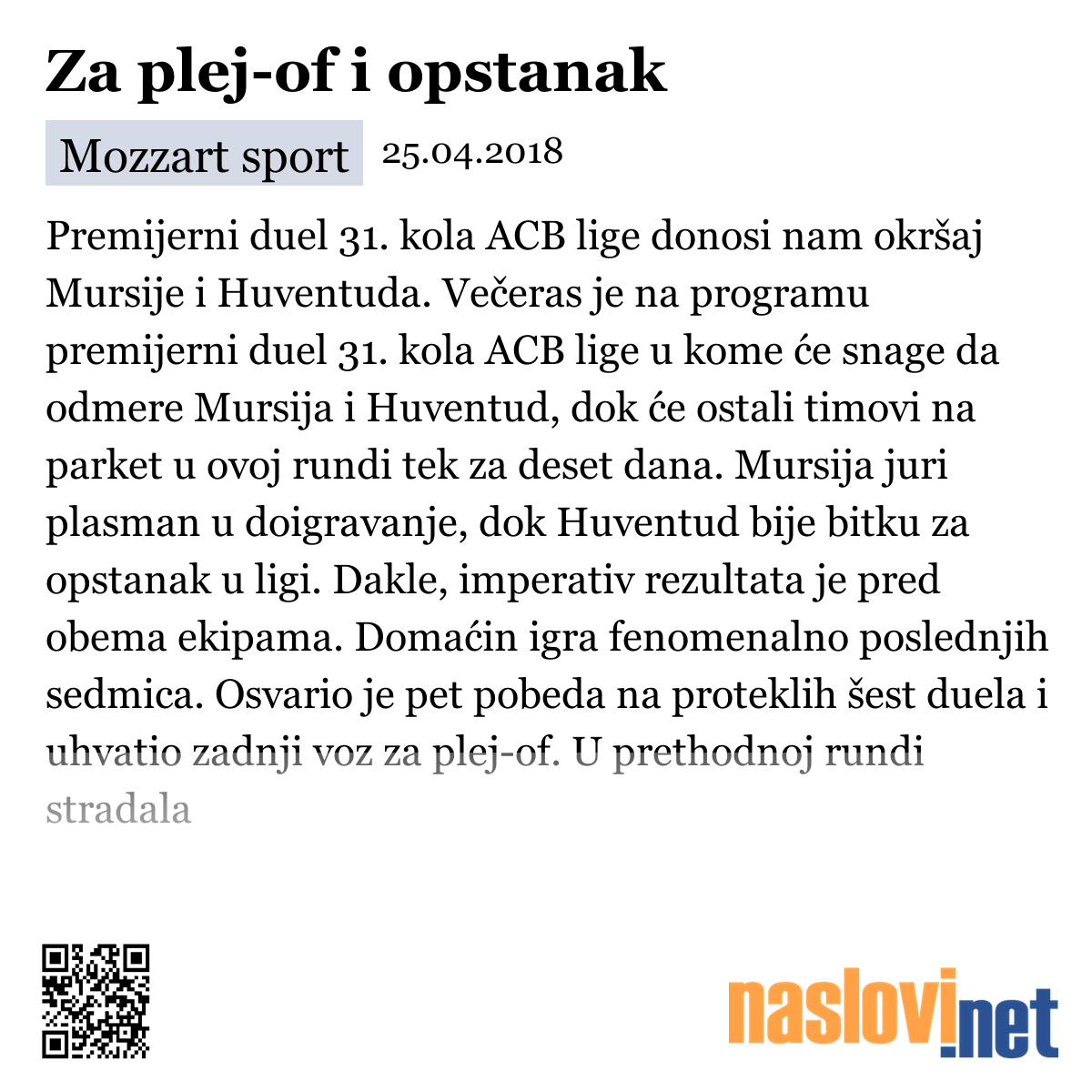 Za plej-of i opstanak

Mozzart sport 25.04.2018

Premijerni duel 31. kola ACB lige donosi nam okršaj Mursije i Huventuda. Večeras je na programu premijerni duel 31. kola ACB lige u kome će snage da odmere Mursija i Huventud, dok će ostali timovi na parket u ovoj rundi tek za deset dana. Mursija juri plasman u doigravanje, dok Huventud bije bitku za opstanak u ligi. Dakle, imperativ rezultata je pred obema ekipama. Domaćin igra fenomenalno poslednjih sedmica. Osvario je pet pobeda na proteklih šest duela i uhvatio zadnji voz za plej-of. U prethodnoj rundi stradala

naslovi.net